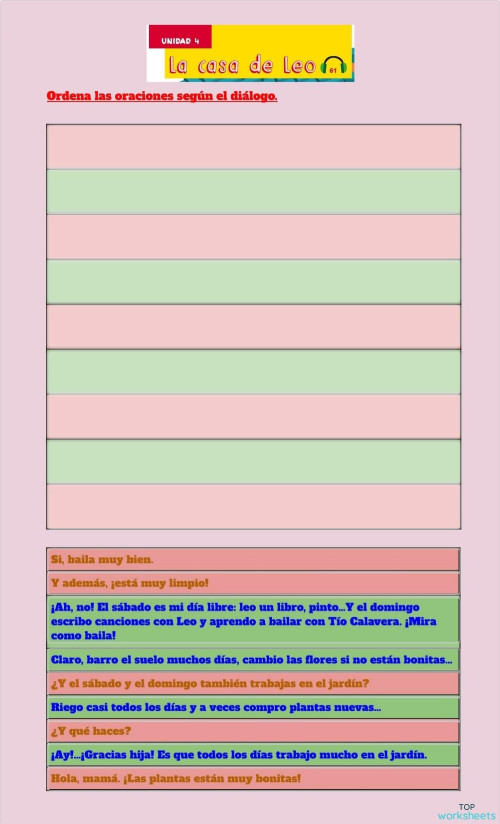 UNIDAD 4
La casa de Leo
61

Ordena las oraciones según el diálogo.

Si, baila muy bien.

Y además, ¡está muy limpio!

¡Ah, no! El sábado es mi día libre: leo un libro, pinto...Y el domingo escribo canciones con Leo y aprendo a bailar con Tío Calavera. ¡Mira como baila!

Claro, barro el suelo muchos días, cambio las flores si no están bonitas...

¿Y el sábado y el domingo también trabajas en el jardín?

Riego casi todos los días y a veces compro plantas nuevas...

¿Y qué haces?

¡Ay!...¡Gracias hija! Es que todos los días trabajo mucho en el jardín.

Hola, mamá. ¡Las plantas están muy bonitas!

TOP worksheets